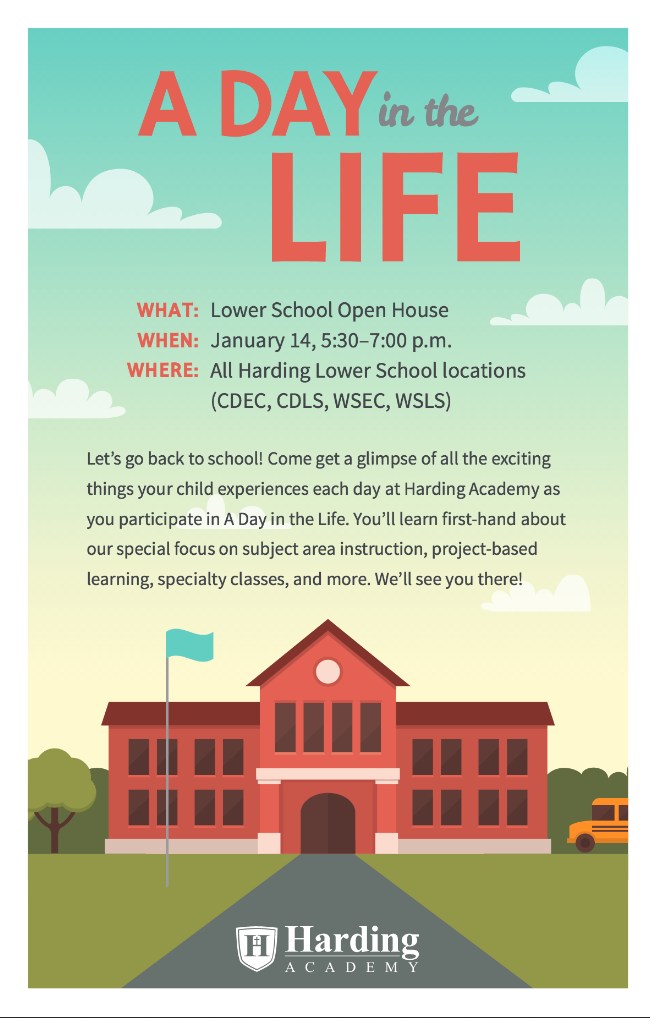 A DAY in the LIFE

WHAT: Lower School Open House
WHEN: January 14, 5:30–7:00 p.m.
WHERE: All Harding Lower School locations (CDEC, CDLS, WSEC, WSLS)

Let's go back to school! Come get a glimpse of all the exciting things your child experiences each day at Harding Academy as you participate in A Day in the Life. You'll learn first-hand about our special focus on subject area instruction, project-based learning, specialty classes, and more. We'll see you there!

Harding
ACADEMY